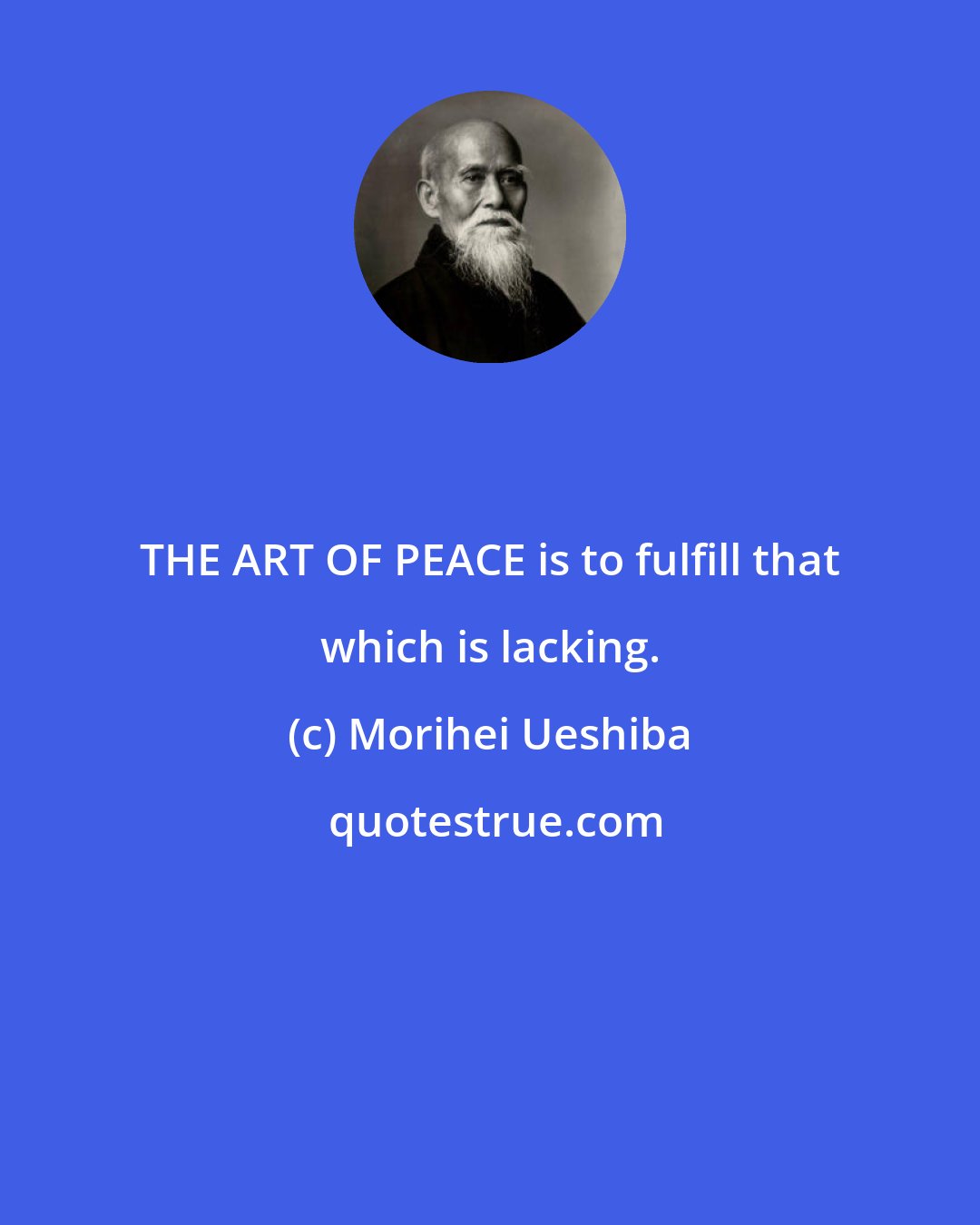 THE ART OF PEACE is to fulfill that which is lacking.

(c) Morihei Ueshiba

quotestrue.com